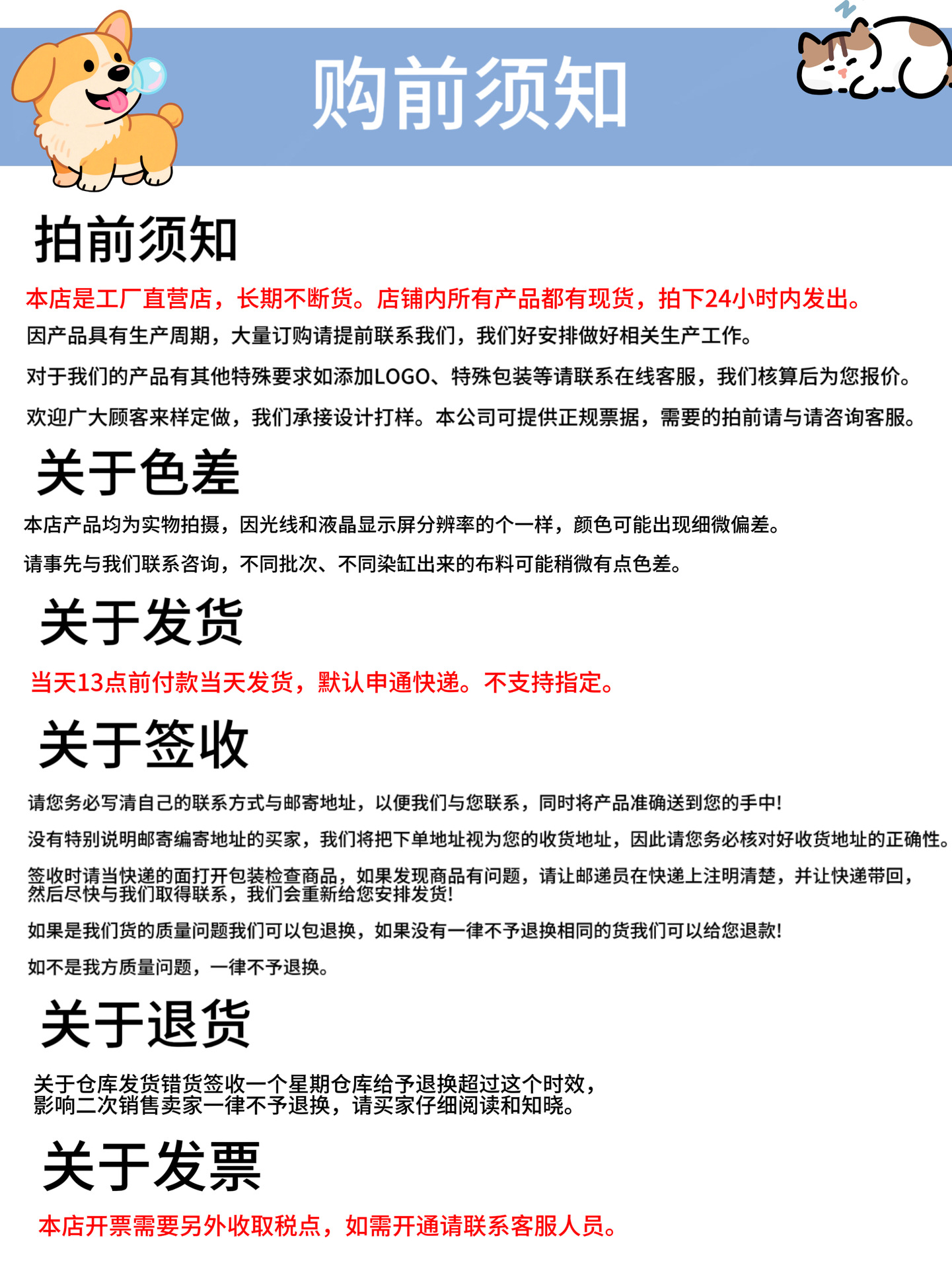 购前须知

拍前须知

本店是工厂直营店，长期不断货。店铺内所有产品都有现货，拍下24小时内发出。

因产品具有生产周期，大量订购请提前联系我们，我们好安排做好相关生产工作。

对于我们的产品有其他特殊要求如添加LOGO、特殊包装等请联系在线客服，我们核算后为您报价。

欢迎广大顾客来样定做，我们承接设计打样。本公司可提供正规票据，需要的拍前请与请咨询客服。

关于色差

本店产品均为实物拍摄，因光线和液晶显示屏分辨率的个一样，颜色可能出现细微偏差。

请事先与我们联系咨询，不同批次、不同染缸出来的布料可能稍微有点色差。

关于发货

当天13点前付款当天发货，默认申通快递。不支持指定。

关于签收

请您务必写清自己的联系方式与邮寄地址，以便我们与您联系，同时将产品准确送到您的手中!

没有特别说明邮寄编寄地址的买家，我们将把下单地址视为您的收货地址，因此请您务必核对好收货地址的正确性。

签收时请当快递的面打开包装检查商品，如果发现商品有问题，请让邮递员在快递上注明清楚，并让快递带回，然后尽快与我们取得联系，我们会重新给您安排发货!

如果是我们货的质量问题我们可以包退换，如果没有一律不予退换相同的货我们可以给您退款!

如不是我方质量问题，一律不予退换。

关于退货

关于仓库发货错货签收一个星期仓库给予退换超过这个时效，影响二次销售卖家一律不予退换，请买家仔细阅读和知晓。

关于发票

本店开票需要另外收取税点，如需开通请联系客服人员。